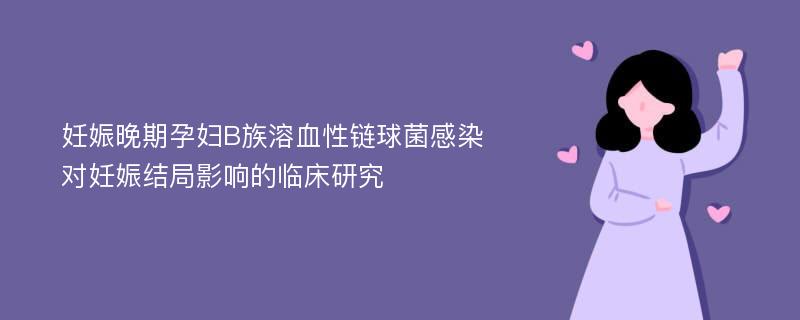 妊娠晚期孕妇B族溶血性链球菌感染对妊娠结局影响的临床研究